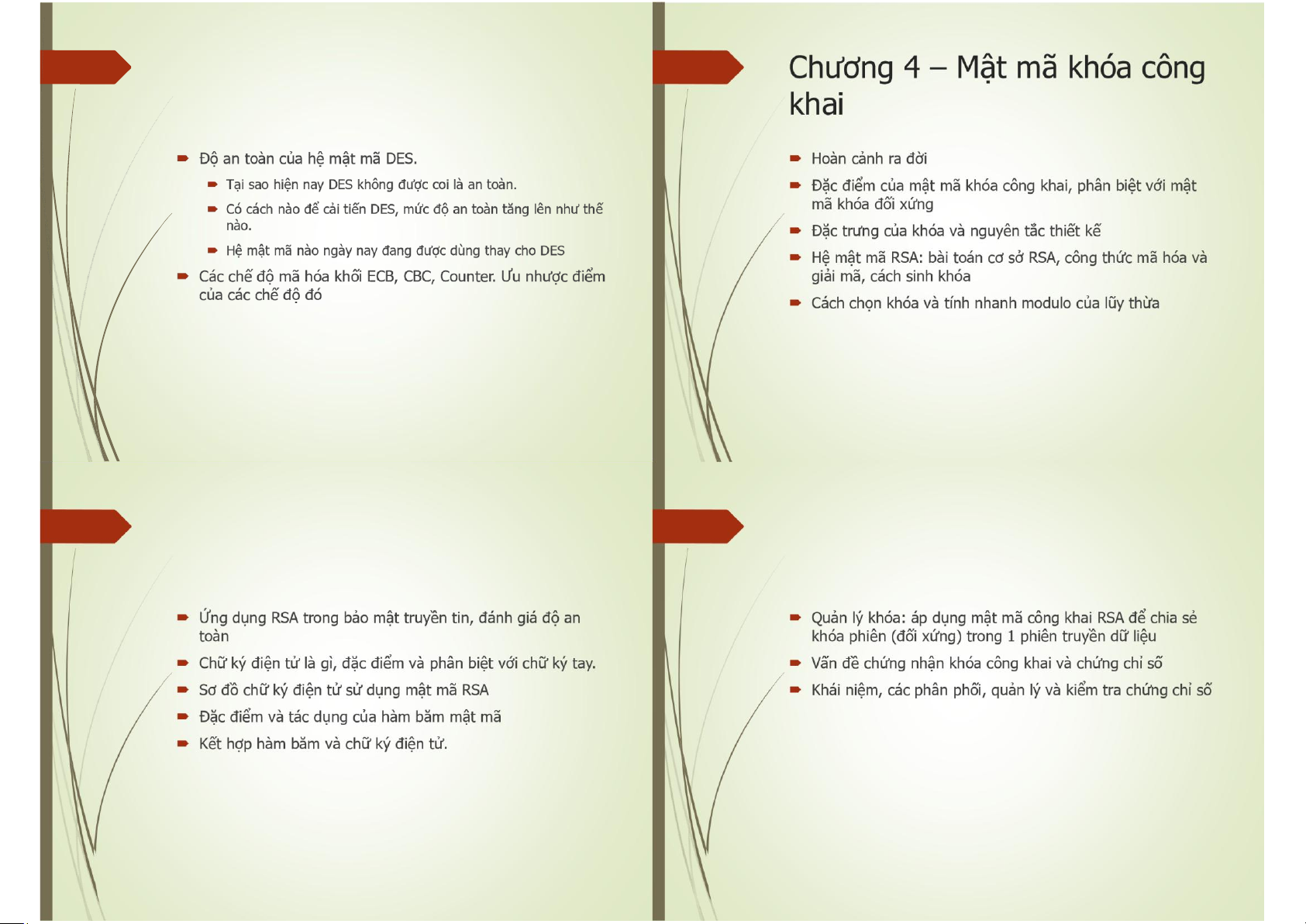 Độ an toàn của hệ mật mã DES.

Tại sao hiện nay DES không được coi là an toàn.

Có cách nào để cải tiến DES, mức độ an toàn tăng lên như thế nào.

Hệ mật mã nào ngày nay đang được dùng thay cho DES

Các chế độ mã hóa khối ECB, CBC, Counter. Ưu nhược điểm của các chế độ đó

Chương 4 – Mật mã khóa công khai

Hoàn cảnh ra đời

Đặc điểm của mật mã khóa công khai, phân biệt với mật mã khóa đối xứng

Đặc trưng của khóa và nguyên tắc thiết kế

Hệ mật mã RSA: bài toán cơ sở RSA, công thức mã hóa và giải mã, cách sinh khóa

Cách chọn khóa và tính nhanh modulo của lũy thừa

Ứng dụng RSA trong bảo mật truyền tin, đánh giá độ an toàn

Chữ ký điện tử là gì, đặc điểm và phân biệt với chữ ký tay.

Sơ đồ chữ ký điện tử sử dụng mật mã RSA

Đặc điểm và tác dụng của hàm băm mật mã

Kết hợp hàm băm và chữ ký điện tử.

Quản lý khóa: áp dụng mật mã công khai RSA để chia sẻ khóa phiên (đối xứng) trong 1 phiên truyền dữ liệu

Vấn đề chứng nhận khóa công khai và chứng chỉ số

Khái niệm, các phân phối, quản lý và kiểm tra chứng chỉ số